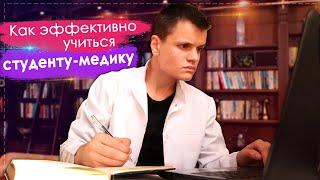 Как эффективно учиться студенту-медику